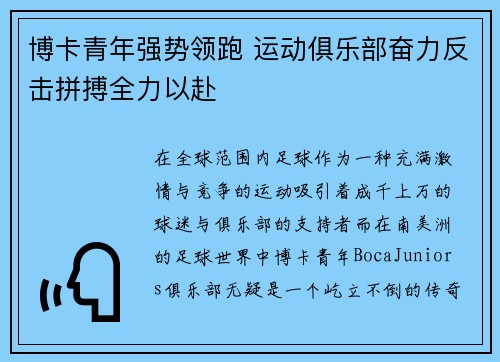 博卡青年强势领跑 运动俱乐部奋力反击拼搏全力以赴

在全球范围内足球作为一种充满激情与竞争的运动吸引着成千上万的球迷与俱乐部的支持者而在南美洲的足球世界中博卡青年BocaJuniors俱乐部无疑是一个屹立不倒的传奇